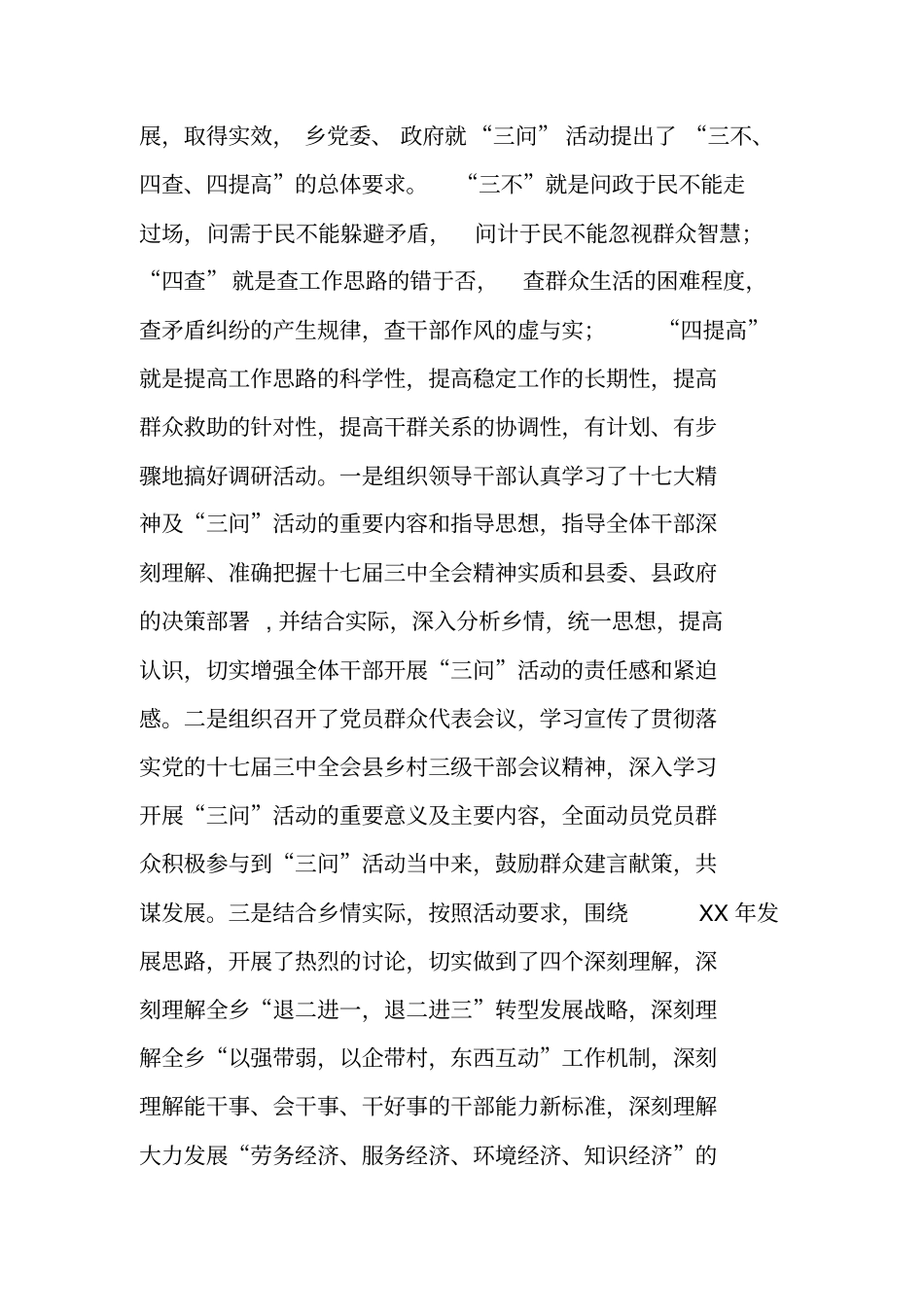 展，取得实效，乡党委、政府就“三问”活动提出了“三不、四查、四提高”的总体要求。“三不”就是问政于民不能走过场，问需于民不能躲避矛盾，问计于民不能忽视群众智慧；“四查”就是查工作思路的错于否，查群众生活的困难程度，查矛盾纠纷的产生规律，查干部作风的虚与实；“四提高”就是提高工作思路的科学性，提高稳定工作的长期性，提高群众救助的针对性，提高干群关系的协调性，有计划、有步骤地搞好调研活动。一是组织领导干部认真学习了十七大精神及“三问”活动的重要内容和指导思想，指导全体干部深刻理解、准确把握十七届三中全会精神实质和县委、县政府的决策部署，并结合实际，深入分析乡情，统一思想，提高认识，切实增强全体干部开展“三问”活动的责任感和紧迫感。二是组织召开了党员群众代表会议，学习宣传了贯彻落实党的十七届三中全会县乡村三级干部会议精神，深入学习开展“三问”活动的重要意义及主要内容，全面动员党员群众积极参与到“三问”活动当中来，鼓励群众建言献策，共谋发展。三是结合乡情实际，按照活动要求，围绕 XX 年发展思路，开展了热烈的讨论，切实做到了四个深刻理解，深刻理解全乡“退二进一，退二进三”转型发展战略，深刻理解全乡“以强带弱，以企带村，东西互动”工作机制，深刻理解能干事、会干事、干好事的干部能力新标准，深刻理解大力发展“劳务经济、服务经济、环境经济、知识经济”的